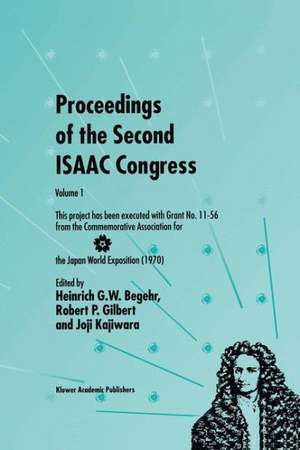 Proceedings of the Second ISAAC Congress

Volume 1

This project has been executed with Grant No. 11-56 from the Commemorative Association for

the Japan World Exposition (1970)

Edited by
Heinrich G.W. Begehr,
Robert P. Gilbert
and Joji Kajiwara

Kluwer Academic Publishers